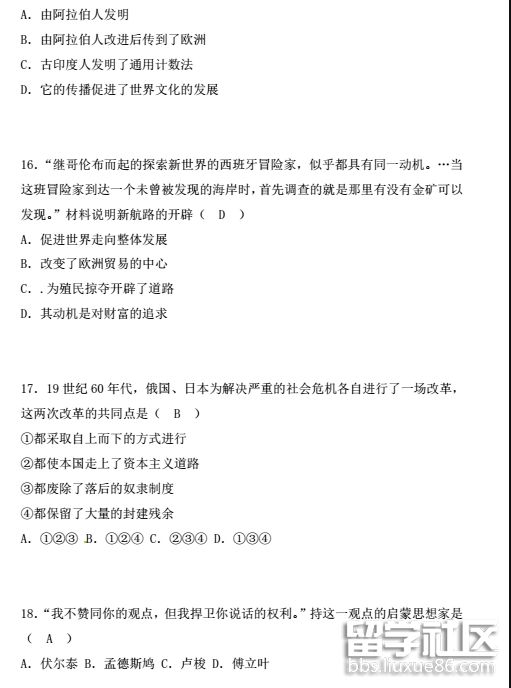 A. 由阿拉伯人发明

B. 由阿拉伯人改进后传到了欧洲

C. 古印度人发明了通用计数法

D. 它的传播促进了世界文化的发展

16. “继哥伦布而起的探索新世界的西班牙冒险家，似乎都具有同一动机。…当这班冒险家到达一个未曾被发现的海岸时，首先调查的就是那里有没有金矿可以发现。”材料说明新航路的开辟（ D ）

A. 促进世界走向整体发展

B. 改变了欧洲贸易的中心

C. . 为殖民掠夺开辟了道路

D. 其动机是对财富的追求

17. 19 世纪 60 年代，俄国、日本为解决严重的社会危机各自进行了一场改革，这两次改革的共同点是（ B ）

①都采取自上而下的方式进行

②都使本国走上了资本主义道路

③都废除了落后的奴隶制度

④都保留了大量的封建残余

A. ①②③ B. ①②④ C. ②③④ D. ①③④

18. “我不赞同你的观点，但我捍卫你说话的权利。”持这一观点的启蒙思想家是（ A ）

A. 伏尔泰 B. 孟德斯鸠 C. 卢梭 D. 傅立叶

留学社区
bbs.liuxue86.com